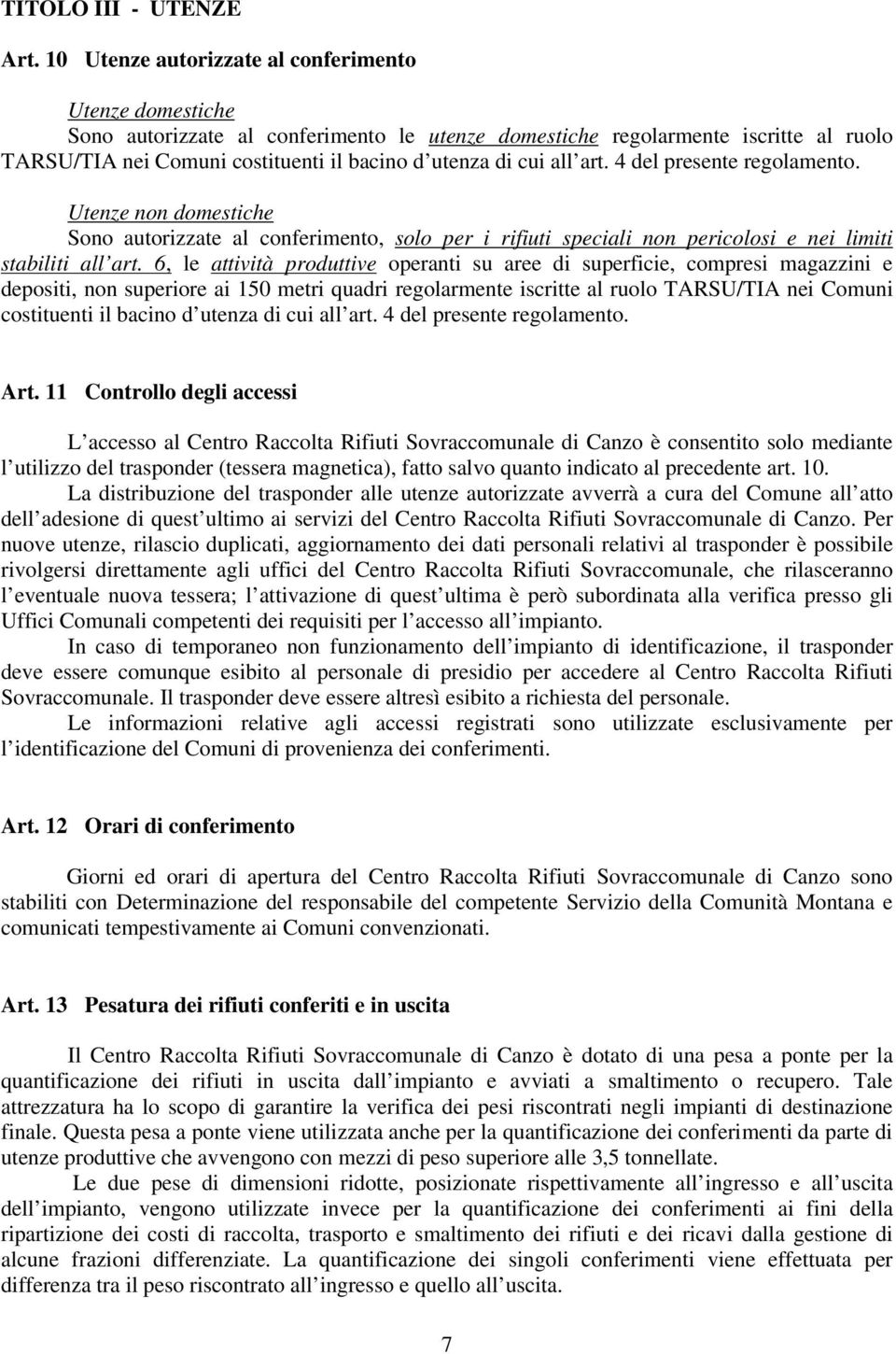 TITOLO III - UTENZE

Art. 10 Utenze autorizzate al conferimento

Utenze domestiche
Sono autorizzate al conferimento le utenze domestiche regolarmente iscritte al ruolo TARSU/TIA nei Comuni costituenti il bacino d utenza di cui all art. 4 del presente regolamento.

Utenze non domestiche
Sono autorizzate al conferimento, solo per i rifiuti speciali non pericolosi e nei limiti stabiliti all art. 6, le attività produttive operanti su aree di superficie, compresi magazzini e depositi, non superiore ai 150 metri quadri regolarmente iscritte al ruolo TARSU/TIA nei Comuni costituenti il bacino d utenza di cui all art. 4 del presente regolamento.

Art. 11 Controllo degli accessi

L accesso al Centro Raccolta Rifiuti Sovraccomunale di Canzo è consentito solo mediante l utilizzo del trasponder (tessera magnetica), fatto salvo quanto indicato al precedente art. 10.

La distribuzione del trasponder alle utenze autorizzate avverrà a cura del Comune all atto dell adesione di quest ultimo ai servizi del Centro Raccolta Rifiuti Sovraccomunale di Canzo. Per nuove utenze, rilascio duplicati, aggiornamento dei dati personali relativi al trasponder è possibile rivolgersi direttamente agli uffici del Centro Raccolta Rifiuti Sovraccomunale, che rilasceranno l eventuale nuova tessera; l attivazione di quest ultima è però subordinata alla verifica presso gli Uffici Comunali competenti dei requisiti per l accesso all impianto.

In caso di temporaneo non funzionamento dell impianto di identificazione, il trasponder deve essere comunque esibito al personale di presidio per accedere al Centro Raccolta Rifiuti Sovraccomunale. Il trasponder deve essere altresì esibito a richiesta del personale.

Le informazioni relative agli accessi registrati sono utilizzate esclusivamente per l identificazione del Comuni di provenienza dei conferimenti.

Art. 12 Orari di conferimento

Giorni ed orari di apertura del Centro Raccolta Rifiuti Sovraccomunale di Canzo sono stabiliti con Determinazione del responsabile del competente Servizio della Comunità Montana e comunicati tempestivamente ai Comuni convenzionati.

Art. 13 Pesatura dei rifiuti conferiti e in uscita

Il Centro Raccolta Rifiuti Sovraccomunale di Canzo è dotato di una pesa a ponte per la quantificazione dei rifiuti in uscita dall impianto e avviati a smaltimento o recupero. Tale attrezzatura ha lo scopo di garantire la verifica dei pesi riscontrati negli impianti di destinazione finale. Questa pesa a ponte viene utilizzata anche per la quantificazione dei conferimenti da parte di utenze produttive che avvengono con mezzi di peso superiore alle 3,5 tonnellate.

Le due pese di dimensioni ridotte, posizionate rispettivamente all ingresso e all uscita dell impianto, vengono utilizzate invece per la quantificazione dei conferimenti ai fini della ripartizione dei costi di raccolta, trasporto e smaltimento dei rifiuti e dei ricavi dalla gestione di alcune frazioni differenziate. La quantificazione dei singoli conferimenti viene effettuata per differenza tra il peso riscontrato all ingresso e quello all uscita.

7